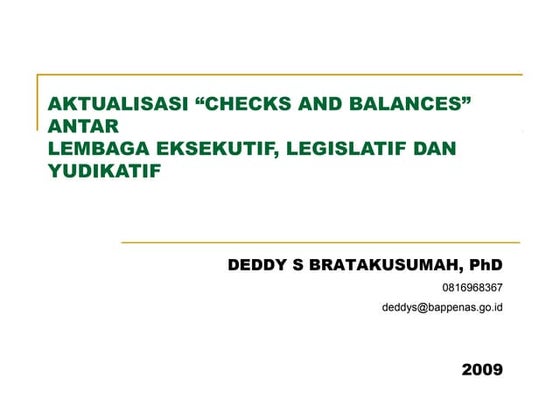 AKTUALISASI "CHECKS AND BALANCES" ANTAR
LEMBAGA EKSEKUTIF, LEGISLATIF DAN YUDIKATIF

DEDDY S BRATAKUSUMAH, PhD
0816968367
deddys@bappenas.go.id

2009